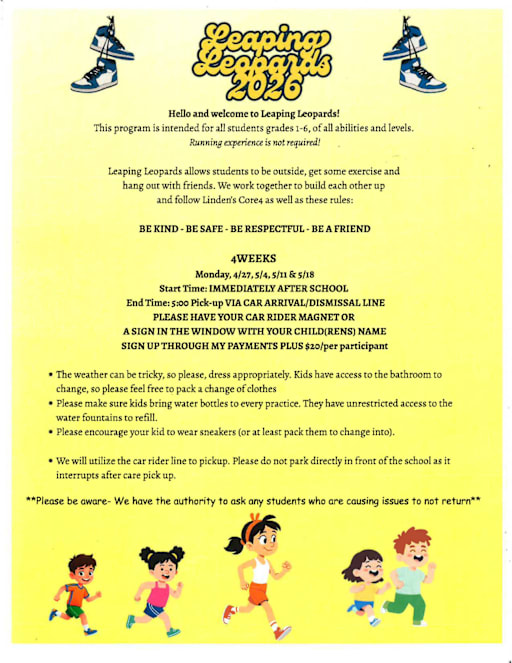 Leaping Leopards 2026

Hello and welcome to Leaping Leopards!
This program is intended for all students grades 1-6, of all abilities and levels.
Running experience is not required!

Leaping Leopards allows students to be outside, get some exercise and hang out with friends. We work together to build each other up and follow Linden's Core4 as well as these rules:

BE KIND - BE SAFE - BE RESPECTFUL - BE A FRIEND

4WEEKS
Monday, 4/27, 5/4, 5/11 & 5/18
Start Time: IMMEDIATELY AFTER SCHOOL
End Time: 5:00 Pick-up VIA CAR ARRIVAL/DISMISSAL LINE
PLEASE HAVE YOUR CAR RIDER MAGNET OR
A SIGN IN THE WINDOW WITH YOUR CHILD(RENS) NAME
SIGN UP THROUGH MY PAYMENTS PLUS $20/per participant

• The weather can be tricky, so please, dress appropriately. Kids have access to the bathroom to change, so please feel free to pack a change of clothes
• Please make sure kids bring water bottles to every practice. They have unrestricted access to the water fountains to refill.
• Please encourage your kid to wear sneakers (or at least pack them to change into).

• We will utilize the car rider line to pickup. Please do not park directly in front of the school as it interrupts after care pick up.

**Please be aware- We have the authority to ask any students who are causing issues to not return**